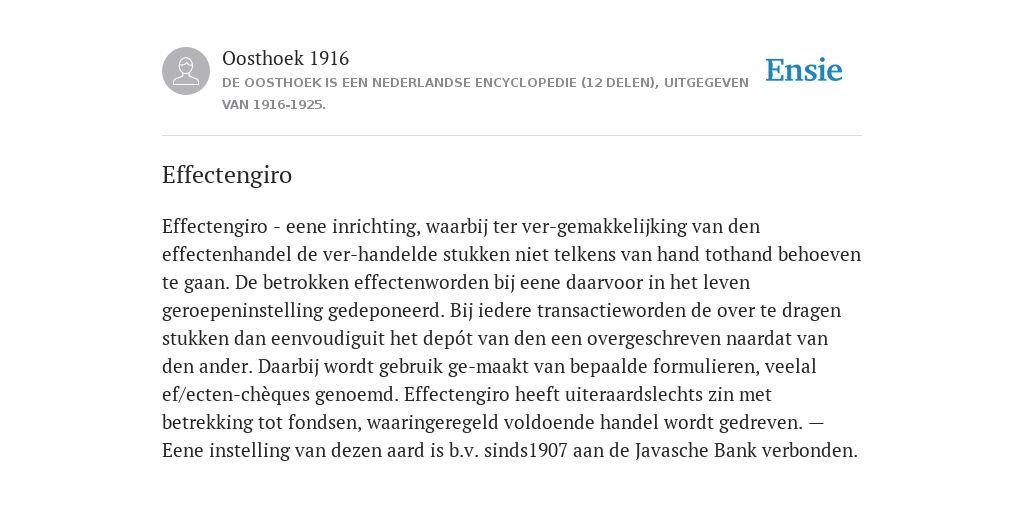 Oosthoek 1916
DE OOSTHOEK IS EEN NEDERLANDSE ENCYCLOPEDIE (12 DELEN), UITGEGEVEN VAN 1916-1925.

Ensie

Effectengiro

Effectengiro - eene inrichting, waarbij ter ver-gemakkelijking van den effectenhandel de ver-handelde stukken niet telkens van hand tothand behoeven te gaan. De betrokken effectenworden bij eene daarvoor in het leven geroepeninstelling gedeponeerd. Bij iedere transactieworden de over te dragen stukken dan eenvoudiguit het depót van den een overgeschreven naardat van den ander. Daarbij wordt gebruik ge-maakt van bepaalde formulieren, veelal ef/ecten-chèques genoemd. Effectengiro heeft uiteraardslechts zin met betrekking tot fondsen, waaringeregeld voldoende handel wordt gedreven. — Eene instelling van dezen aard is b.v. sinds1907 aan de Javasche Bank verbonden.